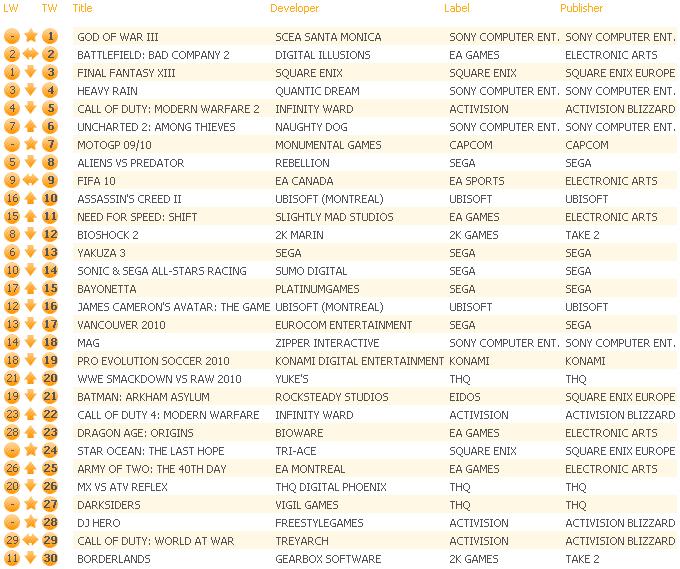 | LW | TW | Title | Developer | Label | Publisher |
|---|---|---|---|---|---|
| - | 1 | GOD OF WAR III | SCEA SANTA MONICA | SONY COMPUTER ENT. | SONY COMPUTER ENT. |
| 2 | 2 | BATTLEFIELD: BAD COMPANY 2 | DIGITAL ILLUSIONS | EA GAMES | ELECTRONIC ARTS |
| 1 | 3 | FINAL FANTASY XIII | SQUARE ENIX | SQUARE ENIX | SQUARE ENIX EUROPE |
| 3 | 4 | HEAVY RAIN | QUANTIC DREAM | SONY COMPUTER ENT. | SONY COMPUTER ENT. |
| 4 | 5 | CALL OF DUTY: MODERN WARFARE 2 | INFINITY WARD | ACTIVISION | ACTIVISION BLIZZARD |
| 7 | 6 | UNCHARTED 2: AMONG THIEVES | NAUGHTY DOG | SONY COMPUTER ENT. | SONY COMPUTER ENT. |
| - | 7 | MOTOGP 09/10 | MONUMENTAL GAMES | CAPCOM | CAPCOM |
| 5 | 8 | ALIENS VS PREDATOR | REBELLION | SEGA | SEGA |
| 9 | 9 | FIFA 10 | EA CANADA | EA SPORTS | ELECTRONIC ARTS |
| 16 | 10 | ASSASSIN'S CREED II | UBISOFT (MONTREAL) | UBISOFT | UBISOFT |
| 15 | 11 | NEED FOR SPEED: SHIFT | SLIGHTLY MAD STUDIOS | EA GAMES | ELECTRONIC ARTS |
| 8 | 12 | BIOSHOCK 2 | 2K MARIN | 2K GAMES | TAKE 2 |
| 6 | 13 | YAKUZA 3 | SEGA | SEGA | SEGA |
| 10 | 14 | SONIC & SEGA ALL-STARS RACING | SUMO DIGITAL | SEGA | SEGA |
| 17 | 15 | BAYONETTA | PLATINUMGAMES | SEGA | SEGA |
| 12 | 16 | JAMES CAMERON'S AVATAR: THE GAME | UBISOFT (MONTREAL) | UBISOFT | UBISOFT |
| 13 | 17 | VANCOUVER 2010 | EUROCOM ENTERTAINMENT | SEGA | SEGA |
| 14 | 18 | MAG | ZIPPER INTERACTIVE | SONY COMPUTER ENT. | SONY COMPUTER ENT. |
| 18 | 19 | PRO EVOLUTION SOCCER 2010 | KONAMI DIGITAL ENTERTAINMENT | KONAMI | KONAMI |
| 21 | 20 | WWE SMACKDOWN VS RAW 2010 | YUKE'S | THQ | THQ |
| 19 | 21 | BATMAN: ARKHAM ASYLUM | ROCKSTEADY STUDIOS | EIDOS | SQUARE ENIX EUROPE |
| 23 | 22 | CALL OF DUTY 4: MODERN WARFARE | INFINITY WARD | ACTIVISION | ACTIVISION BLIZZARD |
| 28 | 23 | DRAGON AGE: ORIGINS | BIOWARE | EA GAMES | ELECTRONIC ARTS |
| - | 24 | STAR OCEAN: THE LAST HOPE | TRI-ACE | SQUARE ENIX | SQUARE ENIX EUROPE |
| 26 | 25 | ARMY OF TWO: THE 40TH DAY | EA MONTREAL | EA GAMES | ELECTRONIC ARTS |
| 20 | 26 | MX VS ATV REFLEX | THQ DIGITAL PHOENIX | THQ | THQ |
| - | 27 | DARKSIDERS | VIGIL GAMES | THQ | THQ |
| - | 28 | DJ HERO | FREESTYLEGAMES | ACTIVISION | ACTIVISION BLIZZARD |
| 29 | 29 | CALL OF DUTY: WORLD AT WAR | TREYARCH | ACTIVISION | ACTIVISION BLIZZARD |
| 11 | 30 | BORDERLANDS | GEARBOX SOFTWARE | 2K GAMES | TAKE 2 |